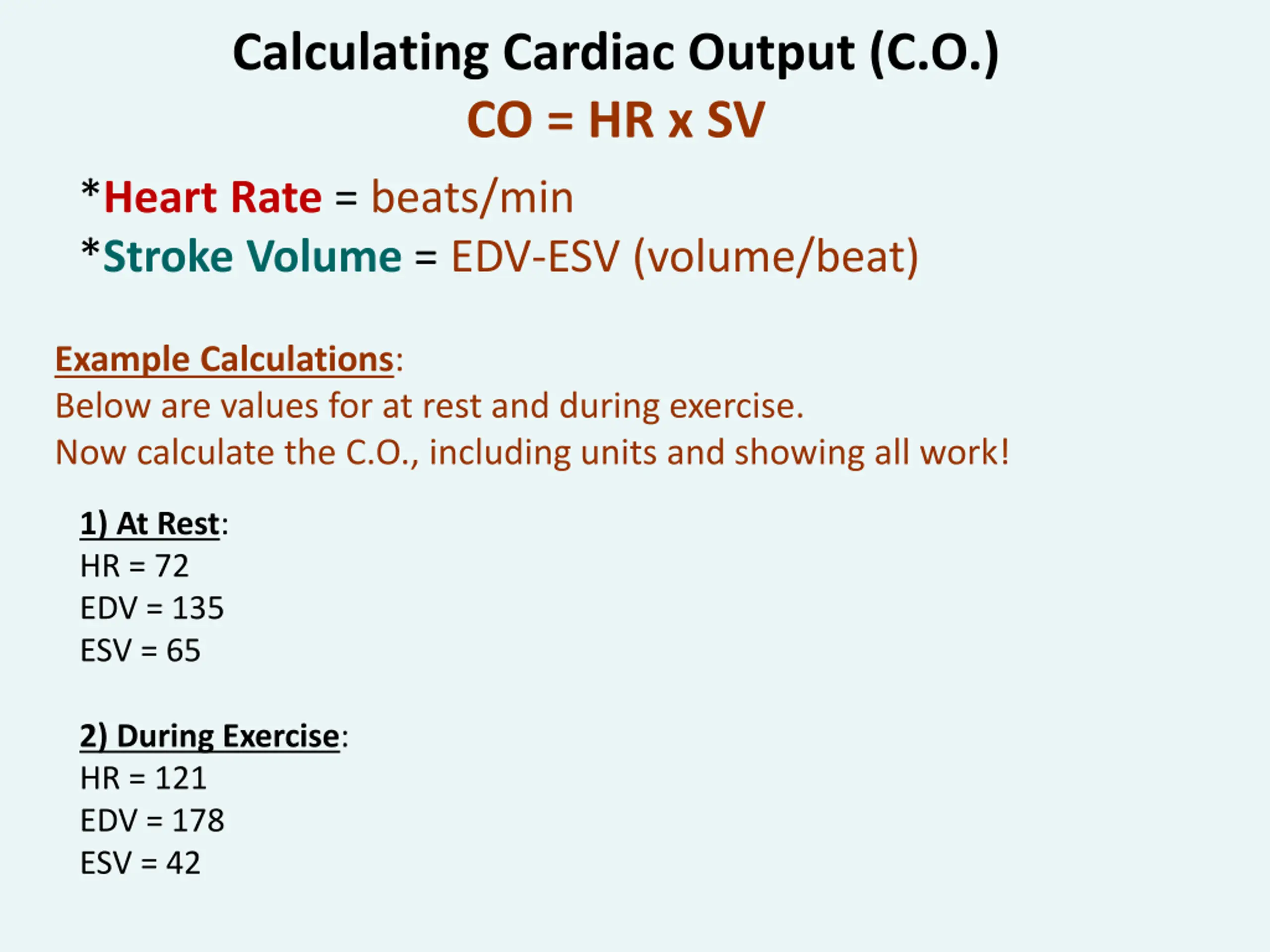 Calculating Cardiac Output (C.O.)

CO = HR x SV

*Heart Rate = beats/min
*Stroke Volume = EDV-ESV (volume/beat)

Example Calculations:
Below are values for at rest and during exercise.
Now calculate the C.O., including units and showing all work!

1) At Rest:
HR = 72
EDV = 135
ESV = 65

2) During Exercise:
HR = 121
EDV = 178
ESV = 42